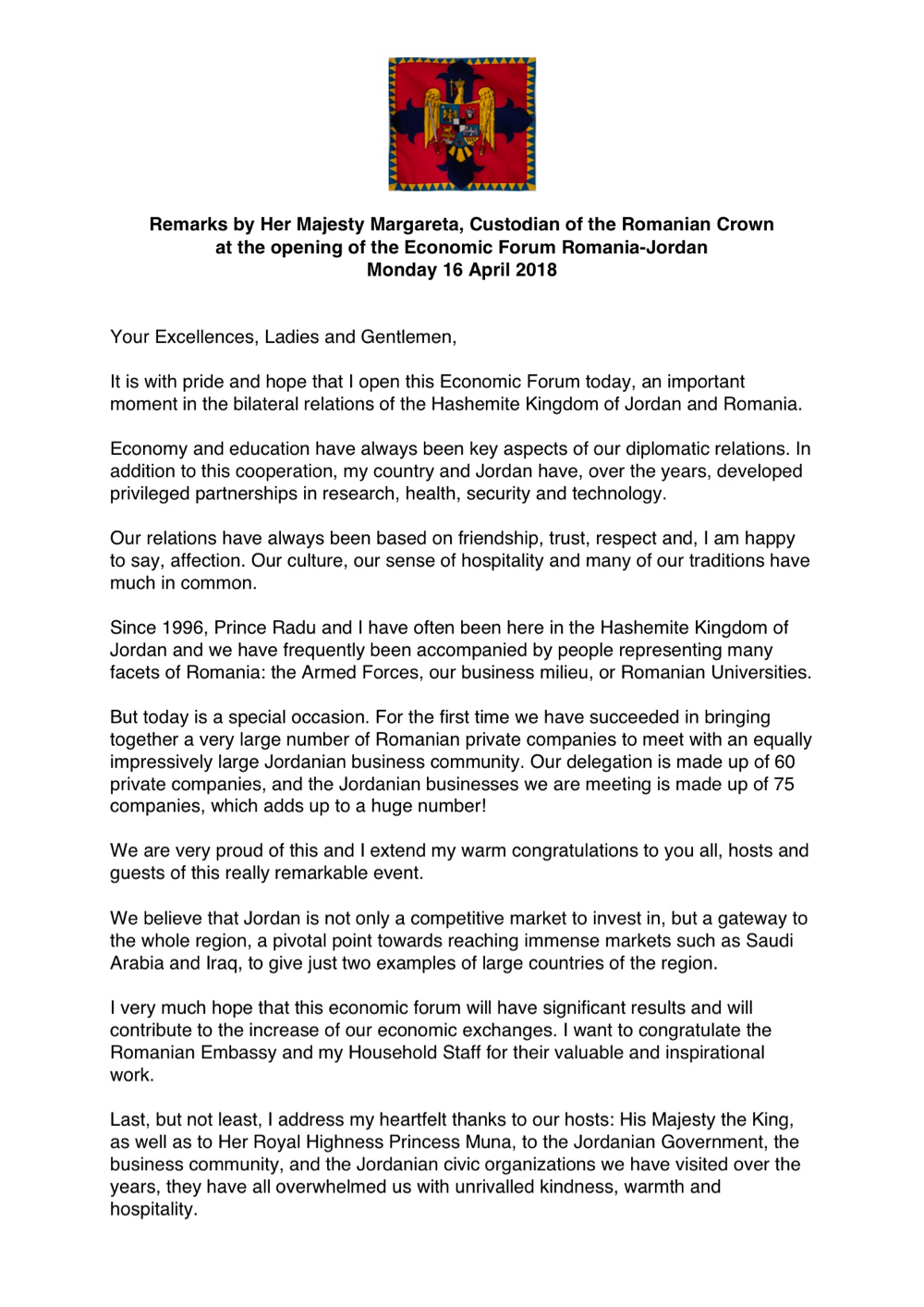 Remarks by Her Majesty Margareta, Custodian of the Romanian Crown at the opening of the Economic Forum Romania-Jordan Monday 16 April 2018

Your Excellences, Ladies and Gentlemen,

It is with pride and hope that I open this Economic Forum today, an important moment in the bilateral relations of the Hashemite Kingdom of Jordan and Romania.

Economy and education have always been key aspects of our diplomatic relations. In addition to this cooperation, my country and Jordan have, over the years, developed privileged partnerships in research, health, security and technology.

Our relations have always been based on friendship, trust, respect and, I am happy to say, affection. Our culture, our sense of hospitality and many of our traditions have much in common.

Since 1996, Prince Radu and I have often been here in the Hashemite Kingdom of Jordan and we have frequently been accompanied by people representing many facets of Romania: the Armed Forces, our business milieu, or Romanian Universities.

But today is a special occasion. For the first time we have succeeded in bringing together a very large number of Romanian private companies to meet with an equally impressively large Jordanian business community. Our delegation is made up of 60 private companies, and the Jordanian businesses we are meeting is made up of 75 companies, which adds up to a huge number!

We are very proud of this and I extend my warm congratulations to you all, hosts and guests of this really remarkable event.

We believe that Jordan is not only a competitive market to invest in, but a gateway to the whole region, a pivotal point towards reaching immense markets such as Saudi Arabia and Iraq, to give just two examples of large countries of the region.

I very much hope that this economic forum will have significant results and will contribute to the increase of our economic exchanges. I want to congratulate the Romanian Embassy and my Household Staff for their valuable and inspirational work.

Last, but not least, I address my heartfelt thanks to our hosts: His Majesty the King, as well as to Her Royal Highness Princess Muna, to the Jordanian Government, the business community, and the Jordanian civic organizations we have visited over the years, they have all overwhelmed us with unrivalled kindness, warmth and hospitality.